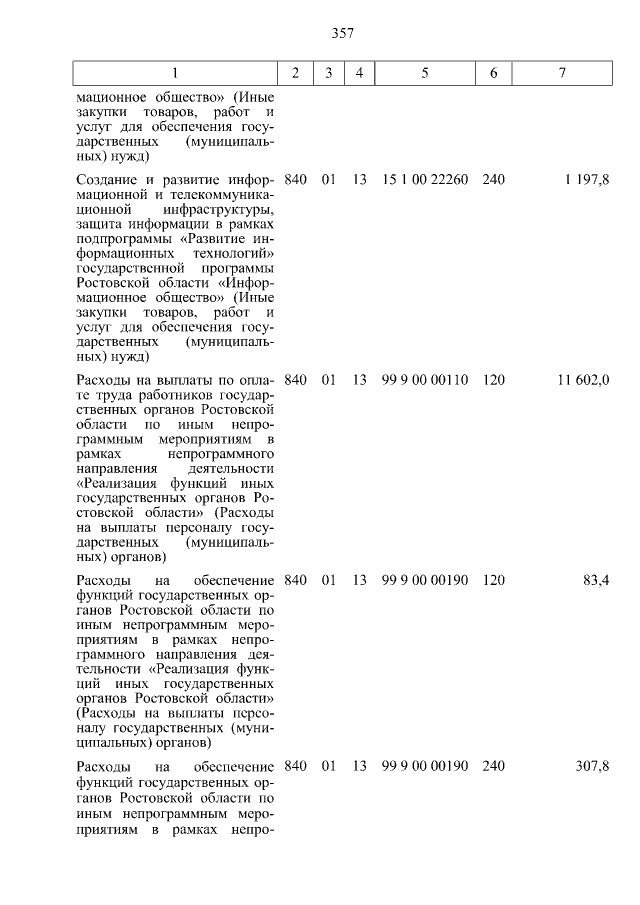 357

| 1 | 2 | 3 | 4 | 5 | 6 | 7 |
|---|---|---|---|---|---|---|
| мационное общество» (Иные закупки товаров, работ и услуг для обеспечения государственных (муниципальных) нужд) | | | | | | |
| Создание и развитие информационной и телекоммуникационной инфраструктуры, защита информации в рамках подпрограммы «Развитие информационных технологий» государственной программы Ростовской области «Информационное общество» (Иные закупки товаров, работ и услуг для обеспечения государственных (муниципальных) нужд) | 840 | 01 | 13 | 15 1 00 22260 | 240 | 1 197,8 |
| Расходы на выплаты по оплате труда работников государственных органов Ростовской области по иным непрограммным мероприятиям в рамках непрограммного направления деятельности «Реализация функций иных государственных органов Ростовской области» (Расходы на выплаты персоналу государственных (муниципальных) органов) | 840 | 01 | 13 | 99 9 00 00110 | 120 | 11 602,0 |
| Расходы на обеспечение функций государственных органов Ростовской области по иным непрограммным мероприятиям в рамках непрограммного направления деятельности «Реализация функций иных государственных органов Ростовской области» (Расходы на выплаты персоналу государственных (муниципальных) органов) | 840 | 01 | 13 | 99 9 00 00190 | 120 | 83,4 |
| Расходы на обеспечение функций государственных органов Ростовской области по иным непрограммным мероприятиям в рамках непро- | 840 | 01 | 13 | 99 9 00 00190 | 240 | 307,8 |